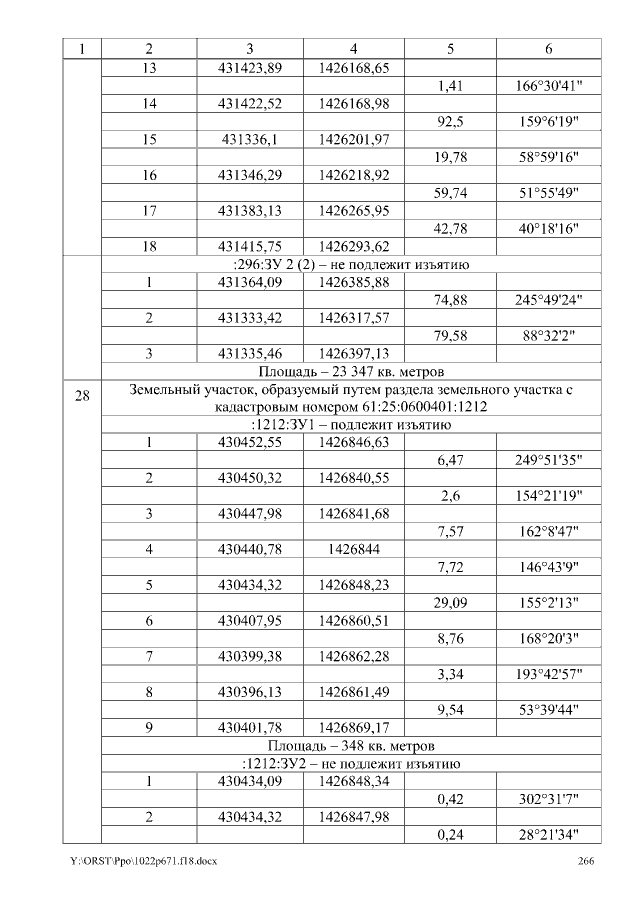 | 1 | 2 | 3 | 4 | 5 | 6 |
|---|---|---|---|---|---|
|  | 13 | 431423,89 | 1426168,65 |  |  |
|  |  |  |  | 1,41 | 166°30'41" |
|  | 14 | 431422,52 | 1426168,98 |  |  |
|  |  |  |  | 92,5 | 159°6'19" |
|  | 15 | 431336,1 | 1426201,97 |  |  |
|  |  |  |  | 19,78 | 58°59'16" |
|  | 16 | 431346,29 | 1426218,92 |  |  |
|  |  |  |  | 59,74 | 51°55'49" |
|  | 17 | 431383,13 | 1426265,95 |  |  |
|  |  |  |  | 42,78 | 40°18'16" |
|  | 18 | 431415,75 | 1426293,62 |  |  |
|  | :296:ЗУ 2 (2) – не подлежит изъятию |  |  |  |  |
|  | 1 | 431364,09 | 1426385,88 |  |  |
|  |  |  |  | 74,88 | 245°49'24" |
|  | 2 | 431333,42 | 1426317,57 |  |  |
|  |  |  |  | 79,58 | 88°32'2" |
|  | 3 | 431335,46 | 1426397,13 |  |  |
|  | Площадь – 23 347 кв. метров |  |  |  |  |
| 28 | Земельный участок, образуемый путем раздела земельного участка с кадастровым номером 61:25:0600401:1212 |  |  |  |  |
|  | :1212:ЗУ1 – подлежит изъятию |  |  |  |  |
|  | 1 | 430452,55 | 1426846,63 |  |  |
|  |  |  |  | 6,47 | 249°51'35" |
|  | 2 | 430450,32 | 1426840,55 |  |  |
|  |  |  |  | 2,6 | 154°21'19" |
|  | 3 | 430447,98 | 1426841,68 |  |  |
|  |  |  |  | 7,57 | 162°8'47" |
|  | 4 | 430440,78 | 1426844 |  |  |
|  |  |  |  | 7,72 | 146°43'9" |
|  | 5 | 430434,32 | 1426848,23 |  |  |
|  |  |  |  | 29,09 | 155°2'13" |
|  | 6 | 430407,95 | 1426860,51 |  |  |
|  |  |  |  | 8,76 | 168°20'3" |
|  | 7 | 430399,38 | 1426862,28 |  |  |
|  |  |  |  | 3,34 | 193°42'57" |
|  | 8 | 430396,13 | 1426861,49 |  |  |
|  |  |  |  | 9,54 | 53°39'44" |
|  | 9 | 430401,78 | 1426869,17 |  |  |
|  | Площадь – 348 кв. метров |  |  |  |  |
|  | :1212:ЗУ2 – не подлежит изъятию |  |  |  |  |
|  | 1 | 430434,09 | 1426848,34 |  |  |
|  |  |  |  | 0,42 | 302°31'7" |
|  | 2 | 430434,32 | 1426847,98 |  |  |
|  |  |  |  | 0,24 | 28°21'34" |

Y:\ORST\Ppo\1022p671.f18.docx 266